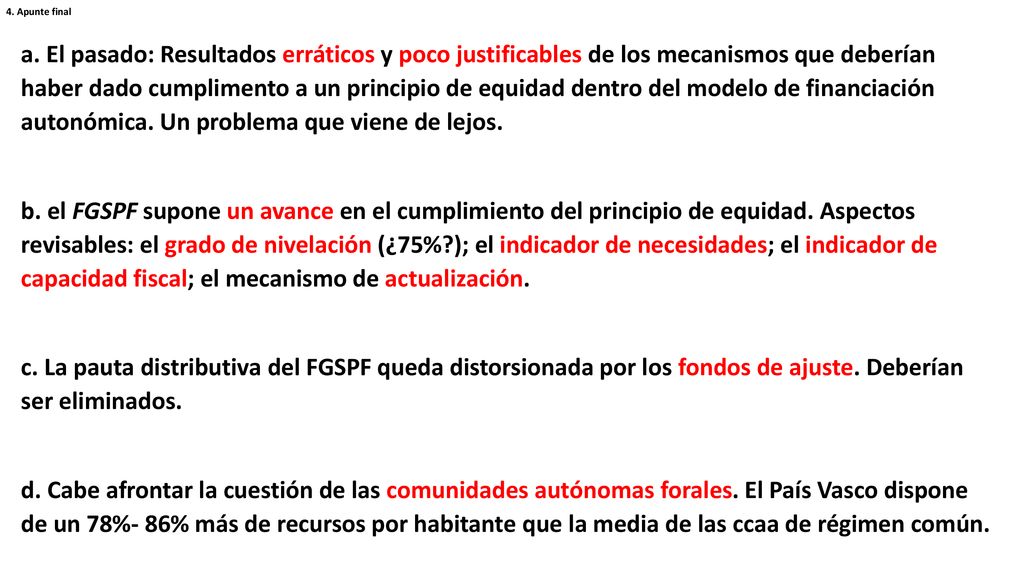 4. Apunte final

a. El pasado: Resultados erráticos y poco justificables de los mecanismos que deberían haber dado cumplimento a un principio de equidad dentro del modelo de financiación autonómica. Un problema que viene de lejos.

b. el FGSPF supone un avance en el cumplimiento del principio de equidad. Aspectos revisables: el grado de nivelación (¿75%?); el indicador de necesidades; el indicador de capacidad fiscal; el mecanismo de actualización.

c. La pauta distributiva del FGSPF queda distorsionada por los fondos de ajuste. Deberían ser eliminados.

d. Cabe afrontar la cuestión de las comunidades autónomas forales. El País Vasco dispone de un 78%- 86% más de recursos por habitante que la media de las ccaa de régimen común.